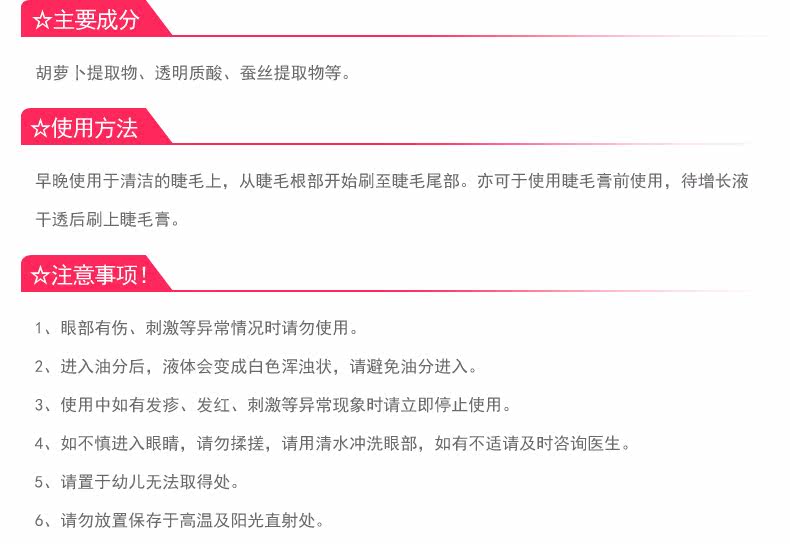 ☆主要成分

胡萝卜提取物、透明质酸、蚕丝提取物等。

☆使用方法

早晚使用于清洁的睫毛上，从睫毛根部开始刷至睫毛尾部。亦可于使用睫毛膏前使用，待增长液干透后刷上睫毛膏。

☆注意事项！

1、眼部有伤、刺激等异常情况时请勿使用。

2、进入油分后，液体会变成白色浑浊状，请避免油分进入。

3、使用中如有发疹、发红、刺激等异常现象时请立即停止使用。

4、如不慎进入眼睛，请勿揉搓，请用清水冲洗眼部，如有不适请及时咨询医生。

5、请置于幼儿无法取得处。

6、请勿放置保存于高温及阳光直射处。